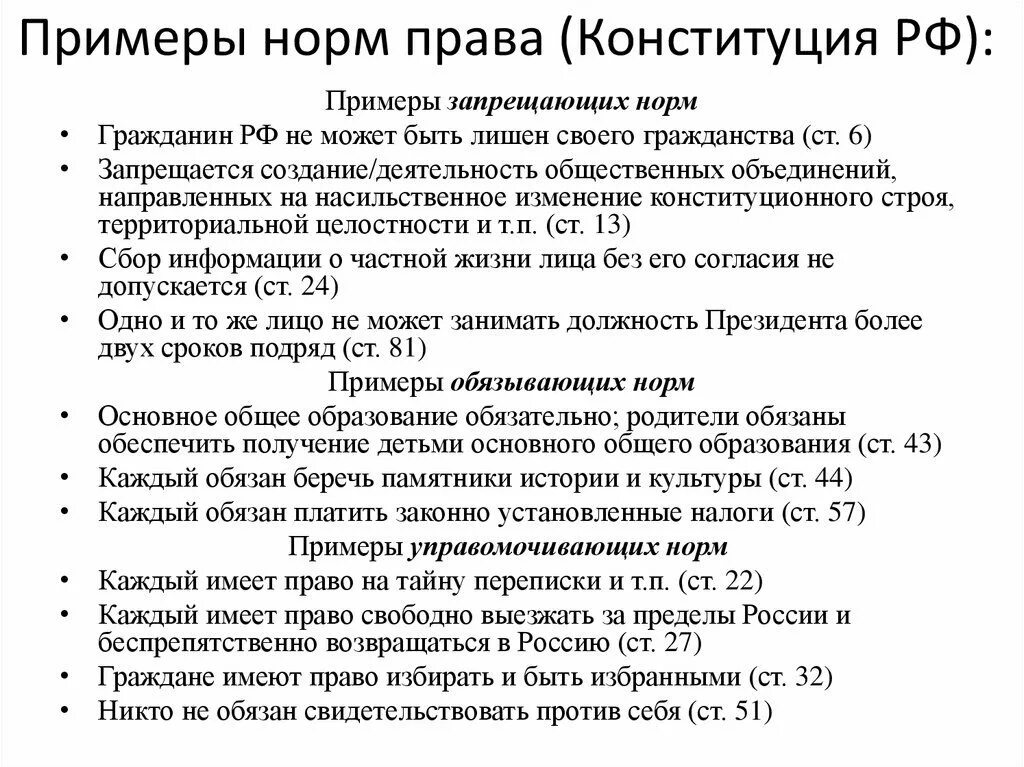 Примеры норм права (Конституция РФ):

Примеры запрещающих норм

• Гражданин РФ не может быть лишен своего гражданства (ст. 6)
• Запрещается создание/деятельность общественных объединений, направленных на насильственное изменение конституционного строя, территориальной целостности и т.п. (ст. 13)
• Сбор информации о частной жизни лица без его согласия не допускается (ст. 24)
• Одно и то же лицо не может занимать должность Президента более двух сроков подряд (ст. 81)

Примеры обязывающих норм

• Основное общее образование обязательно; родители обязаны обеспечить получение детьми основного общего образования (ст. 43)
• Каждый обязан беречь памятники истории и культуры (ст. 44)
• Каждый обязан платить законно установленные налоги (ст. 57)

Примеры управомочивающих норм

• Каждый имеет право на тайну переписки и т.п. (ст. 22)
• Каждый имеет право свободно выезжать за пределы России и беспрепятственно возвращаться в Россию (ст. 27)
• Граждане имеют право избирать и быть избранными (ст. 32)
• Никто не обязан свидетельствовать против себя (ст. 51)